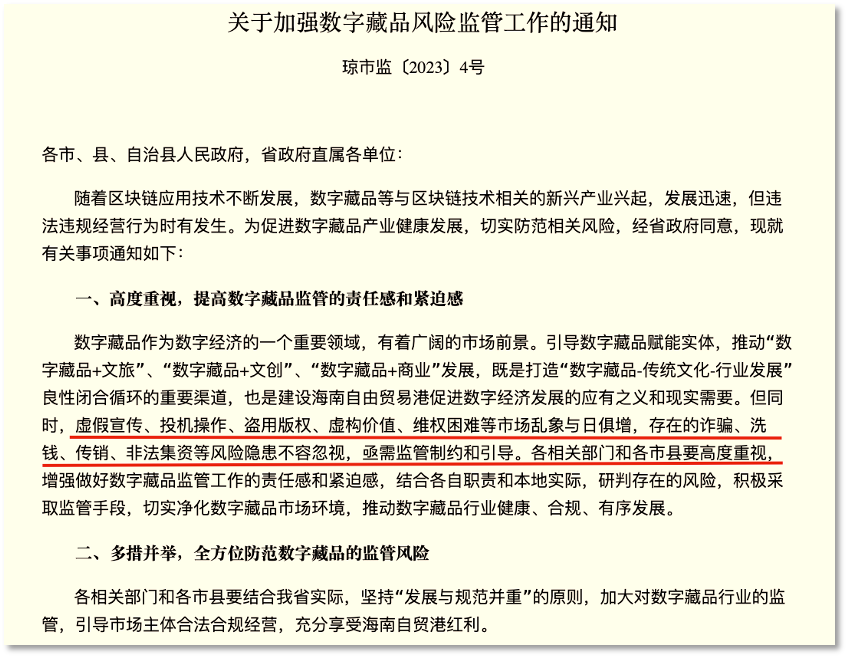 关于加强数字藏品风险监管工作的通知

琼市监〔2023〕4号

各市、县、自治县人民政府，省政府直属各单位：

随着区块链应用技术不断发展，数字藏品等与区块链技术相关的新兴产业兴起，发展迅速，但违法违规经营行为时有发生。为促进数字藏品产业健康发展，切实防范相关风险，经省政府同意，现就有关事项通知如下：

一、高度重视，提高数字藏品监管的责任感和紧迫感

数字藏品作为数字经济的一个重要领域，有着广阔的市场前景。引导数字藏品赋能实体，推动“数字藏品+文旅”、“数字藏品+文创”、“数字藏品+商业”发展，既是打造“数字藏品-传统文化-行业发展”良性闭合循环的重要渠道，也是建设海南自由贸易港促进数字经济发展的应有之义和现实需要。但同时，虚假宣传、投机操作、盗用版权、虚构价值、维权困难等市场乱象与日俱增，存在的诈骗、洗钱、传销、非法集资等风险隐患不容忽视，亟需监管制约和引导。各相关部门和各市县要高度重视，增强做好数字藏品监管工作的责任感和紧迫感，结合各自职责和本地实际，研判存在的风险，积极采取监管手段，切实净化数字藏品市场环境，推动数字藏品行业健康、合规、有序发展。

二、多措并举，全方位防范数字藏品的监管风险

各相关部门和各市县要结合我省实际，坚持“发展与规范并重”的原则，加大对数字藏品行业的监管，引导市场主体合法合规经营，充分享受海南自贸港红利。